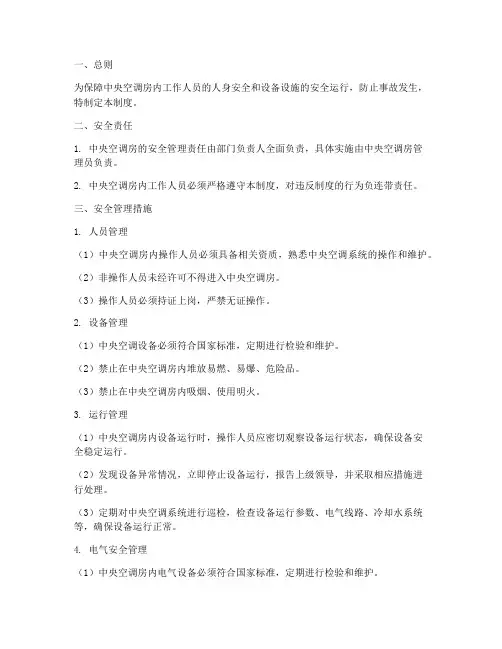 一、总则

为保障中央空调房内工作人员的人身安全和设备设施的安全运行，防止事故发生，特制定本制度。

二、安全责任

1. 中央空调房的安全管理责任由部门负责人全面负责，具体实施由中央空调房管理员负责。

2. 中央空调房内工作人员必须严格遵守本制度，对违反制度的行为负连带责任。

三、安全管理措施

1. 人员管理

（1）中央空调房内操作人员必须具备相关资质，熟悉中央空调系统的操作和维护。

（2）非操作人员未经许可不得进入中央空调房。

（3）操作人员必须持证上岗，严禁无证操作。

2. 设备管理

（1）中央空调设备必须符合国家标准，定期进行检验和维护。

（2）禁止在中央空调房内堆放易燃、易爆、危险品。

（3）禁止在中央空调房内吸烟、使用明火。

3. 运行管理

（1）中央空调房内设备运行时，操作人员应密切观察设备运行状态，确保设备安全稳定运行。

（2）发现设备异常情况，立即停止设备运行，报告上级领导，并采取相应措施进行处理。

（3）定期对中央空调系统进行巡检，检查设备运行参数、电气线路、冷却水系统等，确保设备运行正常。

4. 电气安全管理

（1）中央空调房内电气设备必须符合国家标准，定期进行检验和维护。